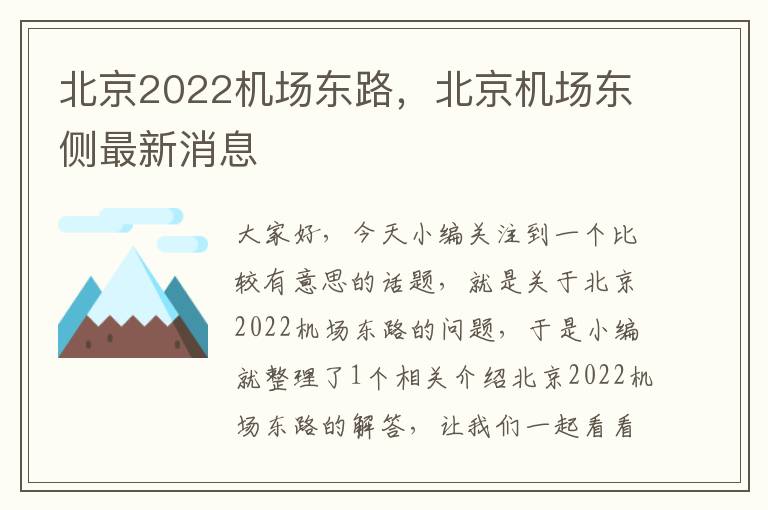 北京2022机场东路，北京机场东侧最新消息

大家好，今天小编关注到一个比较有意思的话题，就是关于北京2022机场东路的问题，于是小编就整理了1个相关介绍北京2022机场东路的解答，让我们一起看看